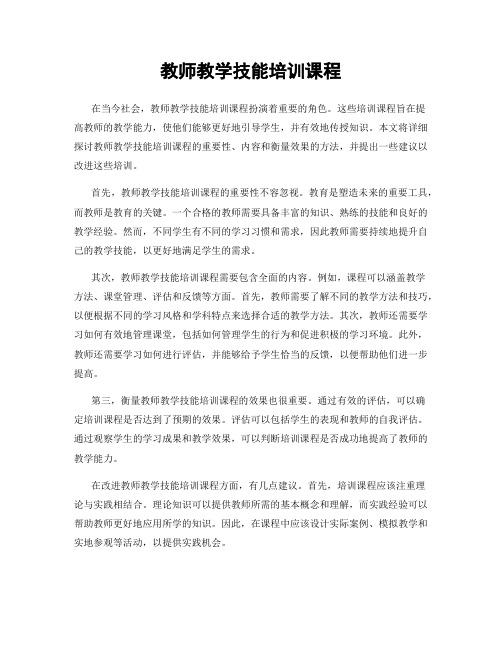 教师教学技能培训课程

在当今社会，教师教学技能培训课程扮演着重要的角色。这些培训课程旨在提高教师的教学能力，使他们能够更好地引导学生，并有效地传授知识。本文将详细探讨教师教学技能培训课程的重要性、内容和衡量效果的方法，并提出一些建议以改进这些培训。

首先，教师教学技能培训课程的重要性不容忽视。教育是塑造未来的重要工具，而教师是教育的关键。一个合格的教师需要具备丰富的知识、熟练的技能和良好的教学经验。然而，不同学生有不同的学习习惯和需求，因此教师需要持续地提升自己的教学技能，以更好地满足学生的需求。

其次，教师教学技能培训课程需要包含全面的内容。例如，课程可以涵盖教学方法、课堂管理、评估和反馈等方面。首先，教师需要了解不同的教学方法和技巧，以便根据不同的学习风格和学科特点来选择合适的教学方法。其次，教师还需要学习如何有效地管理课堂，包括如何管理学生的行为和促进积极的学习环境。此外，教师还需要学习如何进行评估，并能够给予学生恰当的反馈，以便帮助他们进一步提高。

第三，衡量教师教学技能培训课程的效果也很重要。通过有效的评估，可以确定培训课程是否达到了预期的效果。评估可以包括学生的表现和教师的自我评估。通过观察学生的学习成果和教学效果，可以判断培训课程是否成功地提高了教师的教学能力。

在改进教师教学技能培训课程方面，有几点建议。首先，培训课程应该注重理论与实践相结合。理论知识可以提供教师所需的基本概念和理解，而实践经验可以帮助教师更好地应用所学的知识。因此，在课程中应该设计实际案例、模拟教学和实地参观等活动，以提供实践机会。